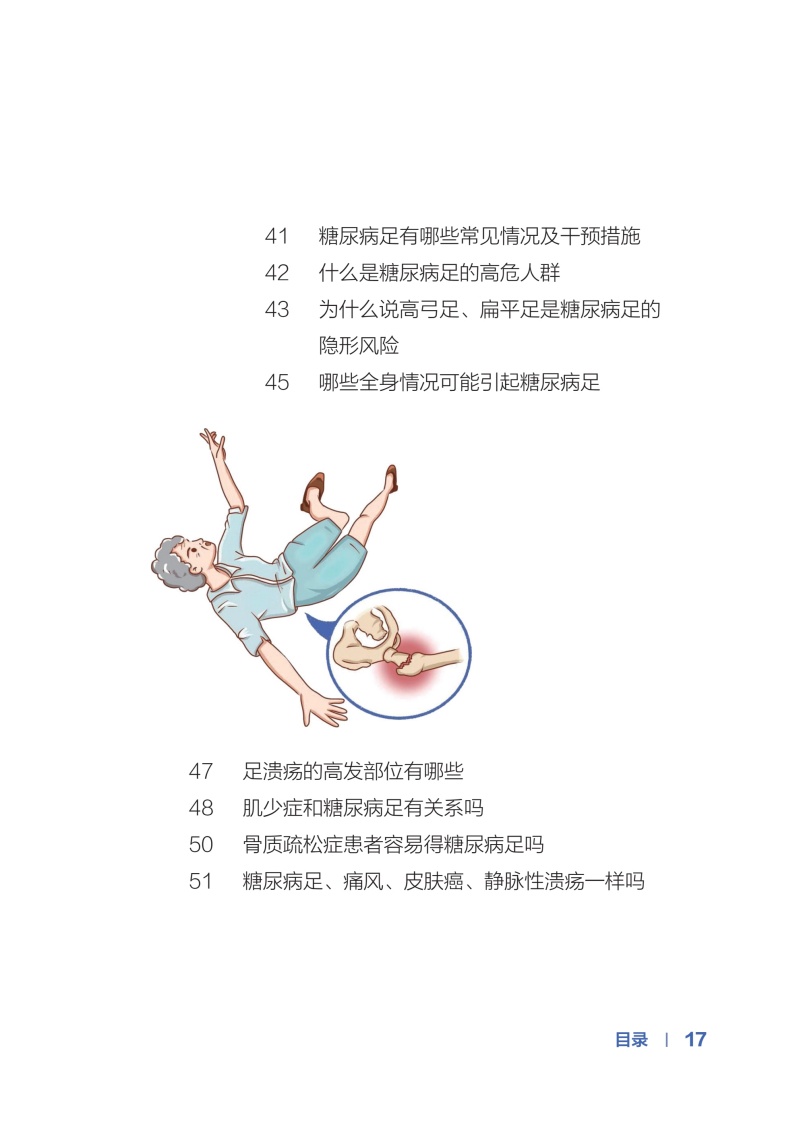 41　糖尿病足有哪些常见情况及干预措施
42　什么是糖尿病足的高危人群
43　为什么说高弓足、扁平足是糖尿病足的隐形风险
45　哪些全身情况可能引起糖尿病足

47　足溃疡的高发部位有哪些
48　肌少症和糖尿病足有关系吗
50　骨质疏松症患者容易得糖尿病足吗
51　糖尿病足、痛风、皮肤癌、静脉性溃疡一样吗

目录 | 17